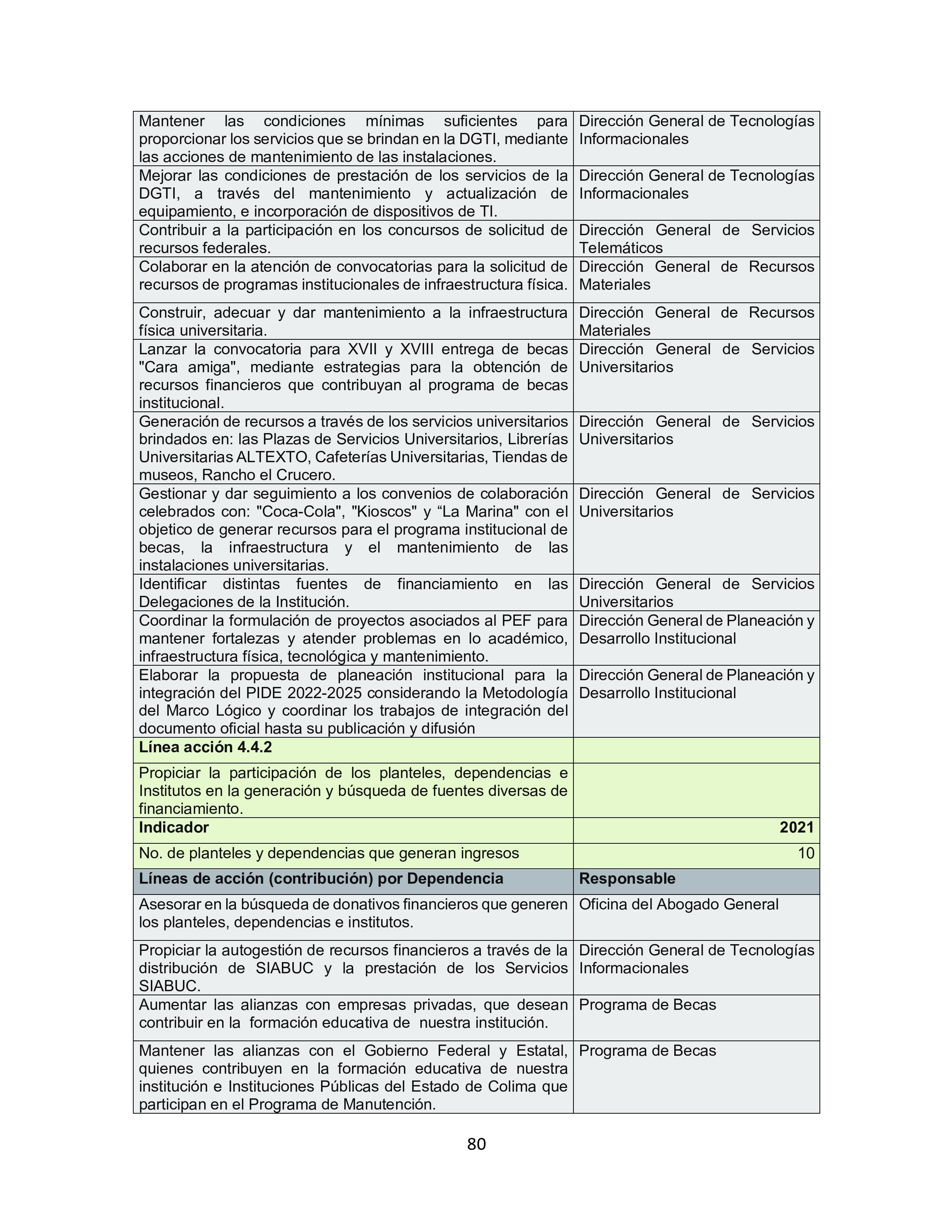 | | |
|---|---|
| Mantener las condiciones mínimas suficientes para proporcionar los servicios que se brindan en la DGTI, mediante las acciones de mantenimiento de las instalaciones. | Dirección General de Tecnologías Informacionales |
| Mejorar las condiciones de prestación de los servicios de la DGTI, a través del mantenimiento y actualización de equipamiento, e incorporación de dispositivos de TI. | Dirección General de Tecnologías Informacionales |
| Contribuir a la participación en los concursos de solicitud de recursos federales. | Dirección General de Servicios Telemáticos |
| Colaborar en la atención de convocatorias para la solicitud de recursos de programas institucionales de infraestructura física. | Dirección General de Recursos Materiales |
| Construir, adecuar y dar mantenimiento a la infraestructura física universitaria. | Dirección General de Recursos Materiales |
| Lanzar la convocatoria para XVII y XVIII entrega de becas "Cara amiga", mediante estrategias para la obtención de recursos financieros que contribuyan al programa de becas institucional. | Dirección General de Servicios Universitarios |
| Generación de recursos a través de los servicios universitarios brindados en: las Plazas de Servicios Universitarios, Librerías Universitarias ALTEXTO, Cafeterías Universitarias, Tiendas de museos, Rancho el Crucero. | Dirección General de Servicios Universitarios |
| Gestionar y dar seguimiento a los convenios de colaboración celebrados con: "Coca-Cola", "Kioscos" y “La Marina" con el objetico de generar recursos para el programa institucional de becas, la infraestructura y el mantenimiento de las instalaciones universitarias. | Dirección General de Servicios Universitarios |
| Identificar distintas fuentes de financiamiento en las Delegaciones de la Institución. | Dirección General de Servicios Universitarios |
| Coordinar la formulación de proyectos asociados al PEF para mantener fortalezas y atender problemas en lo académico, infraestructura física, tecnológica y mantenimiento. | Dirección General de Planeación y Desarrollo Institucional |
| Elaborar la propuesta de planeación institucional para la integración del PIDE 2022-2025 considerando la Metodología del Marco Lógico y coordinar los trabajos de integración del documento oficial hasta su publicación y difusión | Dirección General de Planeación y Desarrollo Institucional |
| **Línea acción 4.4.2** | |
| Propiciar la participación de los planteles, dependencias e Institutos en la generación y búsqueda de fuentes diversas de financiamiento. | |
| **Indicador** | **2021** |
| No. de planteles y dependencias que generan ingresos | 10 |
| **Líneas de acción (contribución) por Dependencia** | **Responsable** |
| Asesorar en la búsqueda de donativos financieros que generen los planteles, dependencias e institutos. | Oficina del Abogado General |
| Propiciar la autogestión de recursos financieros a través de la distribución de SIABUC y la prestación de los Servicios SIABUC. | Dirección General de Tecnologías Informacionales |
| Aumentar las alianzas con empresas privadas, que desean contribuir en la formación educativa de nuestra institución. | Programa de Becas |
| Mantener las alianzas con el Gobierno Federal y Estatal, quienes contribuyen en la formación educativa de nuestra institución e Instituciones Públicas del Estado de Colima que participan en el Programa de Manutención. | Programa de Becas |

80